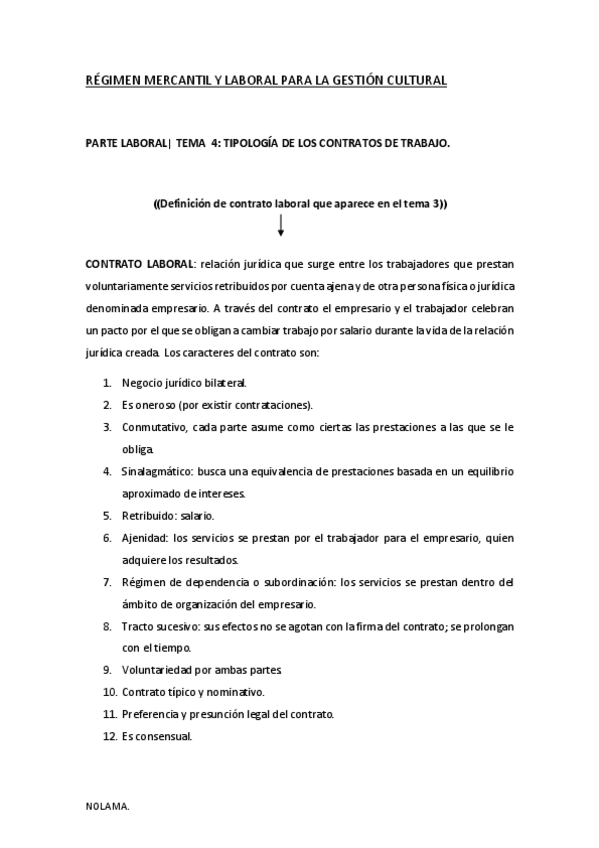 RÉGIMEN MERCANTIL Y LABORAL PARA LA GESTIÓN CULTURAL

PARTE LABORAL| TEMA 4: TIPOLOGÍA DE LOS CONTRATOS DE TRABAJO.

((Definición de contrato laboral que aparece en el tema 3))

CONTRATO LABORAL: relación jurídica que surge entre los trabajadores que prestan voluntariamente servicios retribuidos por cuenta ajena y de otra persona física o jurídica denominada empresario. A través del contrato el empresario y el trabajador celebran un pacto por el que se obligan a cambiar trabajo por salario durante la vida de la relación jurídica creada. Los caracteres del contrato son:

1. Negocio jurídico bilateral.
2. Es oneroso (por existir contrataciones).
3. Conmutativo, cada parte asume como ciertas las prestaciones a las que se le obliga.
4. Sinalagmático: busca una equivalencia de prestaciones basada en un equilibrio aproximado de intereses.
5. Retribuido: salario.
6. Ajenidad: los servicios se prestan por el trabajador para el empresario, quien adquiere los resultados.
7. Régimen de dependencia o subordinación: los servicios se prestan dentro del ámbito de organización del empresario.
8. Tracto sucesivo: sus efectos no se agotan con la firma del contrato; se prolongan con el tiempo.
9. Voluntariedad por ambas partes.
10. Contrato típico y nominativo.
11. Preferencia y presunción legal del contrato.
12. Es consensual.

NOLAMA.